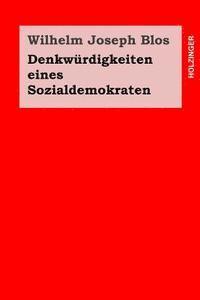 Wilhelm Joseph Blos
Denkwürdigkeiten eines Sozialdemokraten

HOLZINGER